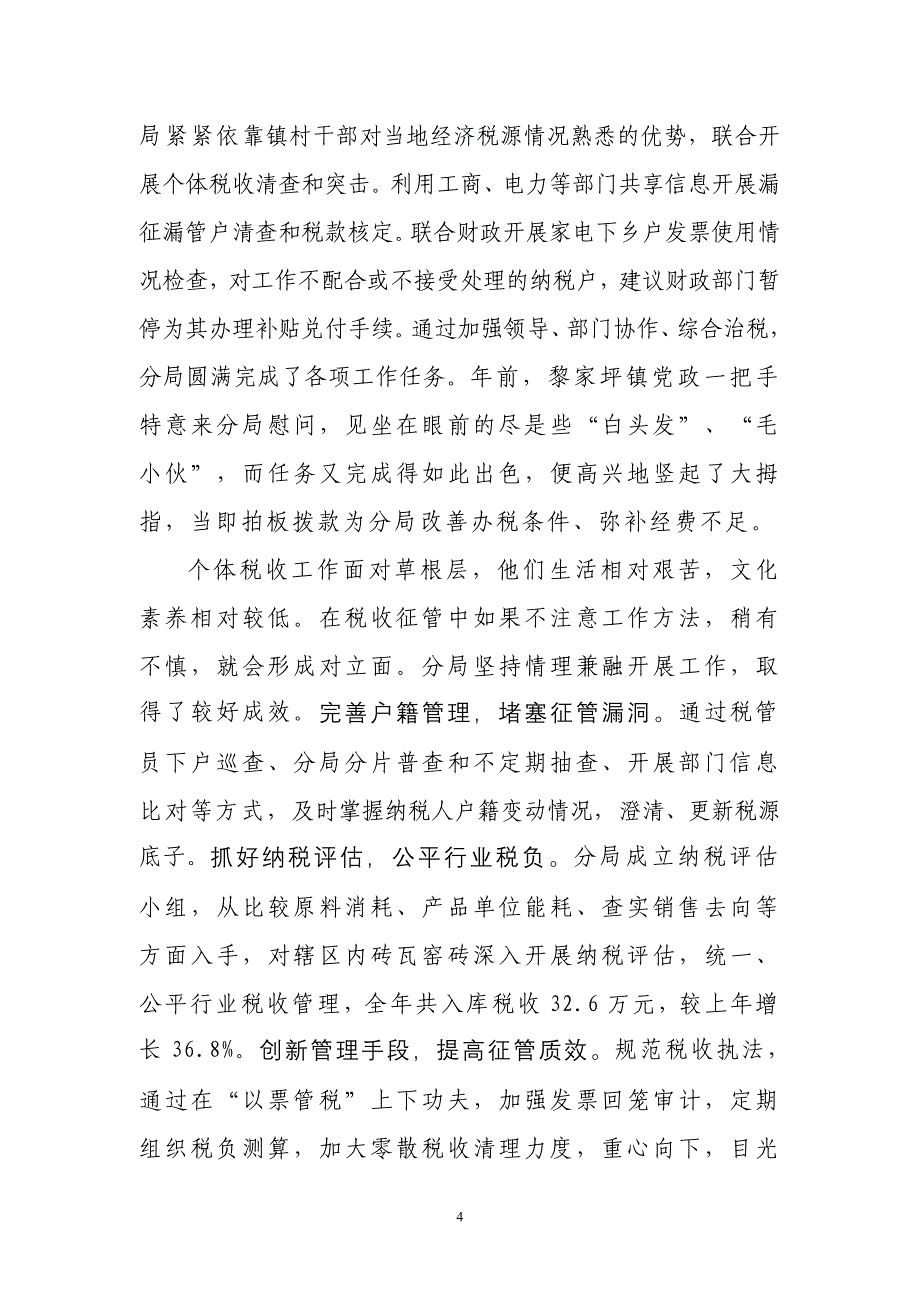 局紧紧依靠镇村干部对当地经济税源情况熟悉的优势，联合开展个体税收清查和突击。利用工商、电力等部门共享信息开展漏征漏管户清查和税款核定。联合财政开展家电下乡户发票使用情况检查，对工作不配合或不接受处理的纳税户，建议财政部门暂停为其办理补贴兑付手续。通过加强领导、部门协作、综合治税，分局圆满完成了各项工作任务。年前，黎家坪镇党政一把手特意来分局慰问，见坐在眼前的尽是些“白头发”、“毛小伙”，而任务又完成得如此出色，便高兴地竖起了大拇指，当即拍板拨款为分局改善办税条件、弥补经费不足。

个体税收工作面对草根层，他们生活相对艰苦，文化素养相对较低。在税收征管中如果不注意工作方法，稍有不慎，就会形成对立面。分局坚持情理兼融开展工作，取得了较好成效。完善户籍管理，堵塞征管漏洞。通过税管员下户巡查、分局分片普查和不定期抽查、开展部门信息比对等方式，及时掌握纳税人户籍变动情况，澄清、更新税源底子。抓好纳税评估，公平行业税负。分局成立纳税评估小组，从比较原料消耗、产品单位能耗、查实销售去向等方面入手，对辖区内砖瓦窑砖深入开展纳税评估，统一、公平行业税收管理，全年共入库税收 32.6 万元，较上年增长 36.8%。创新管理手段，提高征管质效。规范税收执法，通过在“以票管税”上下功夫，加强发票回笼审计，定期组织税负测算，加大零散税收清理力度，重心向下，目光

4